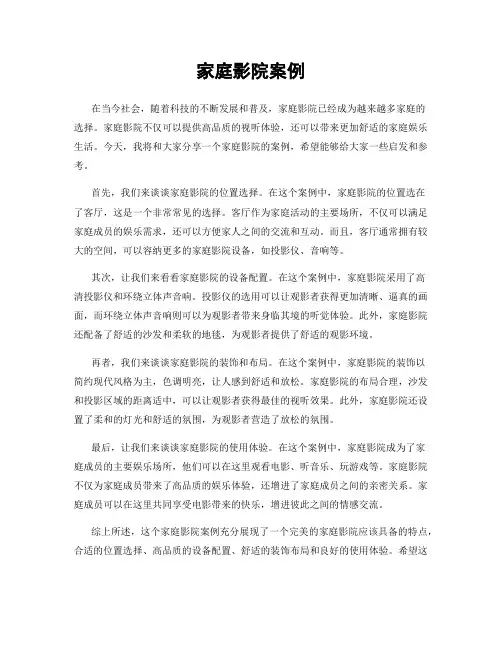 家庭影院案例

在当今社会，随着科技的不断发展和普及，家庭影院已经成为越来越多家庭的选择。家庭影院不仅可以提供高品质的视听体验，还可以带来更加舒适的家庭娱乐生活。今天，我将和大家分享一个家庭影院的案例，希望能够给大家一些启发和参考。

首先，我们来谈谈家庭影院的位置选择。在这个案例中，家庭影院的位置选在了客厅，这是一个非常常见的选择。客厅作为家庭活动的主要场所，不仅可以满足家庭成员的娱乐需求，还可以方便家人之间的交流和互动。而且，客厅通常拥有较大的空间，可以容纳更多的家庭影院设备，如投影仪、音响等。

其次，让我们来看看家庭影院的设备配置。在这个案例中，家庭影院采用了高清投影仪和环绕立体声音响。投影仪的选用可以让观影者获得更加清晰、逼真的画面，而环绕立体声音响则可以为观影者带来身临其境的听觉体验。此外，家庭影院还配备了舒适的沙发和柔软的地毯，为观影者提供了舒适的观影环境。

再者，我们来谈谈家庭影院的装饰和布局。在这个案例中，家庭影院的装饰以简约现代风格为主，色调明亮，让人感到舒适和放松。家庭影院的布局合理，沙发和投影区域的距离适中，可以让观影者获得最佳的视听效果。此外，家庭影院还设置了柔和的灯光和舒适的氛围，为观影者营造了放松的氛围。

最后，让我们来谈谈家庭影院的使用体验。在这个案例中，家庭影院成为了家庭成员的主要娱乐场所，他们可以在这里观看电影、听音乐、玩游戏等。家庭影院不仅为家庭成员带来了高品质的娱乐体验，还增进了家庭成员之间的亲密关系。家庭成员可以在这里共同享受电影带来的快乐，增进彼此之间的情感交流。

综上所述，这个家庭影院案例充分展现了一个完美的家庭影院应该具备的特点，合适的位置选择、高品质的设备配置、舒适的装饰布局和良好的使用体验。希望这